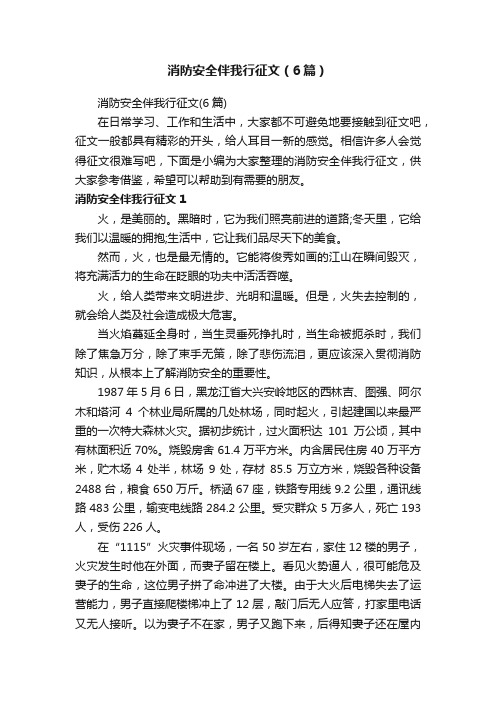 消防安全伴我行征文（6篇）

消防安全伴我行征文(6篇)

在日常学习、工作和生活中，大家都不可避免地要接触到征文吧，征文一般都具有精彩的开头，给人耳目一新的感觉。相信许多人会觉得征文很难写吧，下面是小编为大家整理的消防安全伴我行征文，供大家参考借鉴，希望可以帮助到有需要的朋友。

消防安全伴我行征文1

火，是美丽的。黑暗时，它为我们照亮前进的道路;冬天里，它给我们以温暖的拥抱;生活中，它让我们品尽天下的美食。

然而，火，也是最无情的。它能将俊秀如画的江山在瞬间毁灭，将充满活力的生命在眨眼的功夫中活活吞噬。

火，给人类带来文明进步、光明和温暖。但是，火失去控制的，就会给人类及社会造成极大危害。

当火焰蔓延全身时，当生灵垂死挣扎时，当生命被扼杀时，我们除了焦急万分，除了束手无策，除了悲伤流泪，更应该深入贯彻消防知识，从根本上了解消防安全的重要性。

1987年5月6日，黑龙江省大兴安岭地区的西林吉、图强、阿尔木和塔河 4 个林业局所属的几处林场，同时起火，引起建国以来最严重的一次特大森林火灾。据初步统计，过火面积达 101 万公顷，其中有林面积近 70%。烧毁房舍 61.4 万平方米。内含居民住房 40 万平方米，贮木场 4 处半，林场 9 处，存材 85.5 万立方米，烧毁各种设备 2488 台，粮食 650 万斤。桥涵 67 座，铁路专用线 9.2 公里，通讯线路 483 公里，输变电线路 284.2 公里。受灾群众 5 万多人，死亡 193 人，受伤 226 人。

在“1115”火灾事件现场，一名 50 岁左右，家住 12 楼的男子，火灾发生时他在外面，而妻子留在楼上。看见火势逼人，很可能危及妻子的生命，这位男子拼了命冲进了大楼。由于大火后电梯失去了运营能力，男子直接爬楼梯冲上了 12 层，敲门后无人应答，打家里电话又无人接听。以为妻子不在家，男子又跑下来，后得知妻子还在屋内